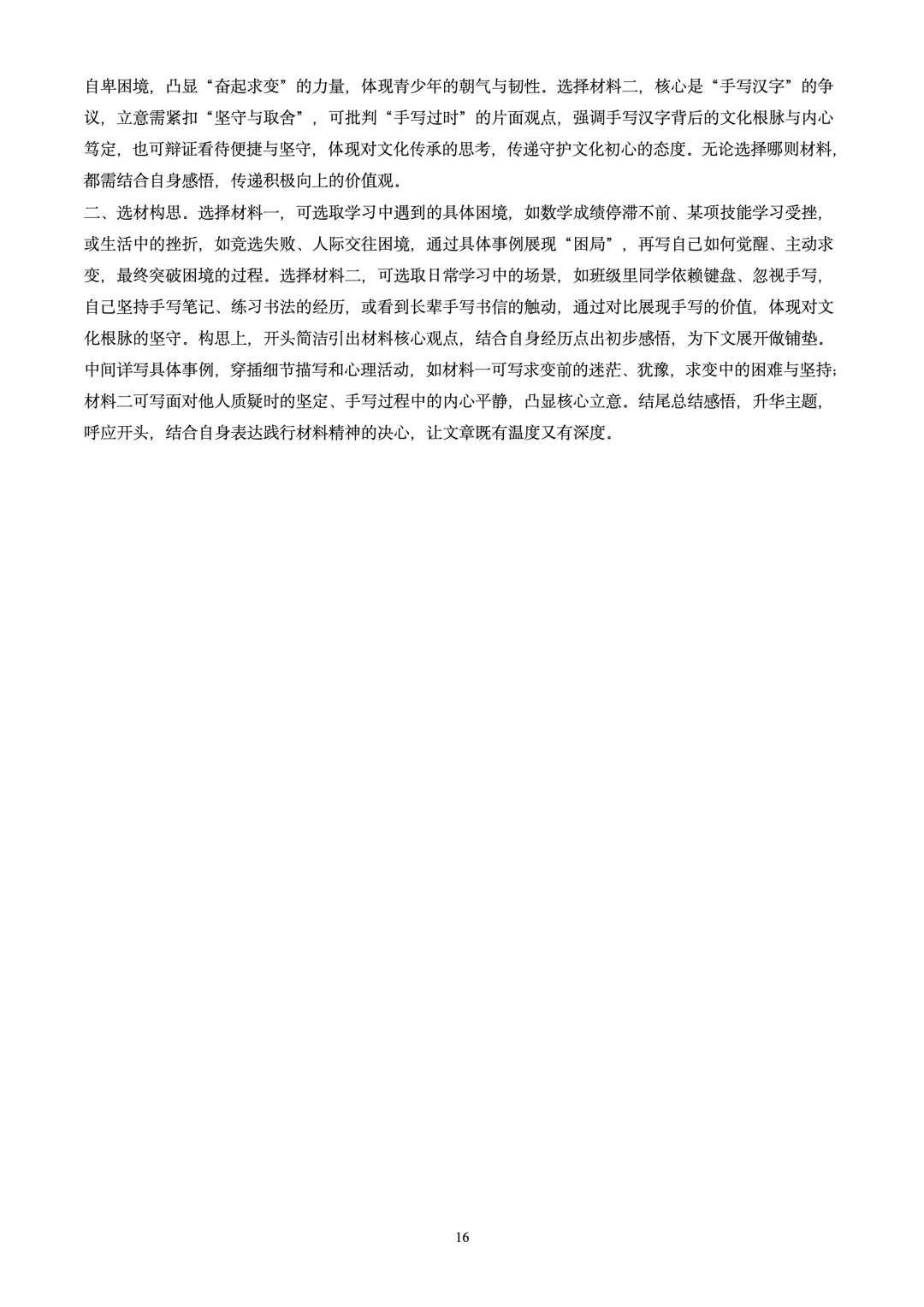 自卑困境，凸显“奋起求变”的力量，体现青少年的朝气与韧性。选择材料二，核心是“手写汉字”的争议，立意需紧扣“坚守与取舍”，可批判“手写过时”的片面观点，强调手写汉字背后的文化根脉与内心笃定，也可辩证看待便捷与坚守，体现对文化传承的思考，传递守护文化初心的态度。无论选择哪则材料，都需结合自身感悟，传递积极向上的价值观。

二、选材构思。选择材料一，可选取学习中遇到的具体困境，如数学成绩停滞不前、某项技能学习受挫，或生活中的挫折，如竞选失败、人际交往困境，通过具体事例展现“困局”，再写自己如何觉醒、主动求变，最终突破困境的过程。选择材料二，可选取日常学习中的场景，如班级里同学依赖键盘、忽视手写，自己坚持手写笔记、练习书法的经历，或看到长辈手写书信的触动，通过对比展现手写的价值，体现对文化根脉的坚守。构思上，开头简洁引出材料核心观点，结合自身经历点出初步感悟，为下文展开做铺垫。中间详写具体事例，穿插细节描写和心理活动，如材料一可写求变前的迷茫、犹豫，求变中的困难与坚持；材料二可写面对他人质疑时的坚定、手写过程中的内心平静，凸显核心立意。结尾总结感悟，升华主题，呼应开头，结合自身表达践行材料精神的决心，让文章既有温度又有深度。

16